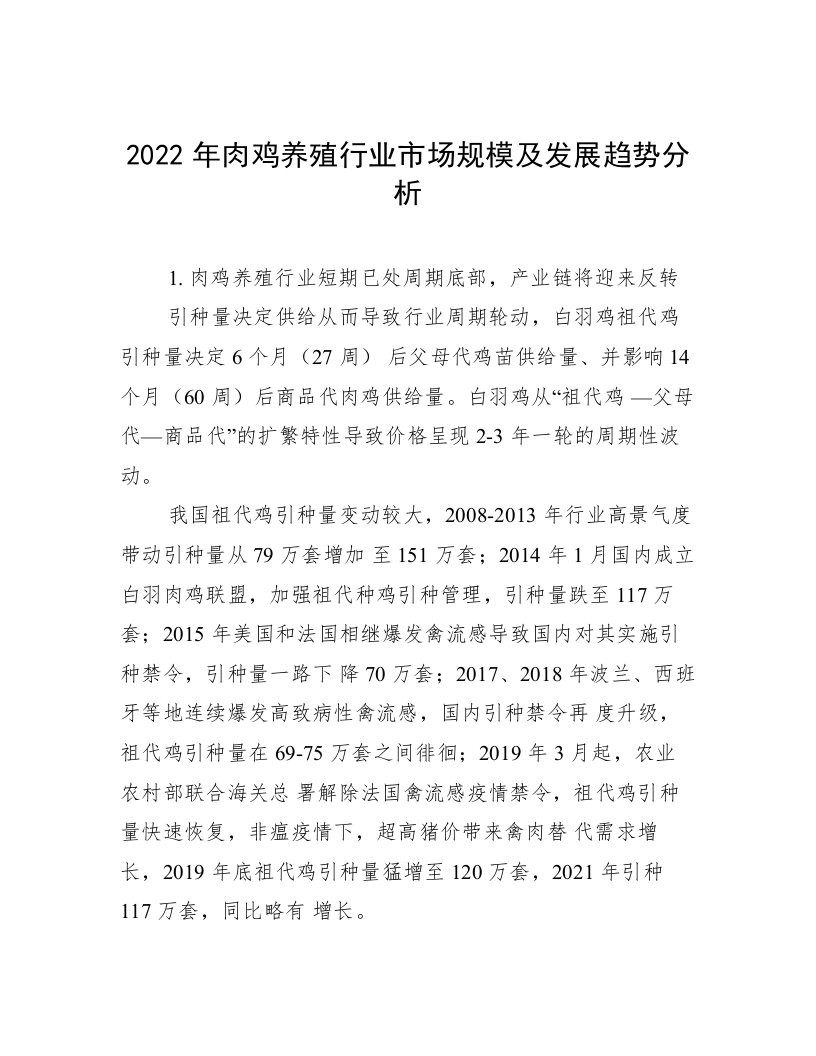 2022 年肉鸡养殖行业市场规模及发展趋势分析

1. 肉鸡养殖行业短期已处周期底部，产业链将迎来反转

引种量决定供给从而导致行业周期轮动，白羽鸡祖代鸡引种量决定 6 个月（27 周） 后父母代鸡苗供给量、并影响 14 个月（60 周）后商品代肉鸡供给量。白羽鸡从“祖代鸡 —父母代—商品代”的扩繁特性导致价格呈现 2-3 年一轮的周期性波动。

我国祖代鸡引种量变动较大，2008-2013 年行业高景气度带动引种量从 79 万套增加 至 151 万套；2014 年 1 月国内成立白羽肉鸡联盟，加强祖代种鸡引种管理，引种量跌至 117 万套；2015 年美国和法国相继爆发禽流感导致国内对其实施引种禁令，引种量一路下 降 70 万套；2017、2018 年波兰、西班牙等地连续爆发高致病性禽流感，国内引种禁令再 度升级，祖代鸡引种量在 69-75 万套之间徘徊；2019 年 3 月起，农业农村部联合海关总 署解除法国禽流感疫情禁令，祖代鸡引种量快速恢复，非瘟疫情下，超高猪价带来禽肉替 代需求增长，2019 年底祖代鸡引种量猛增至 120 万套，2021 年引种 117 万套，同比略有 增长。